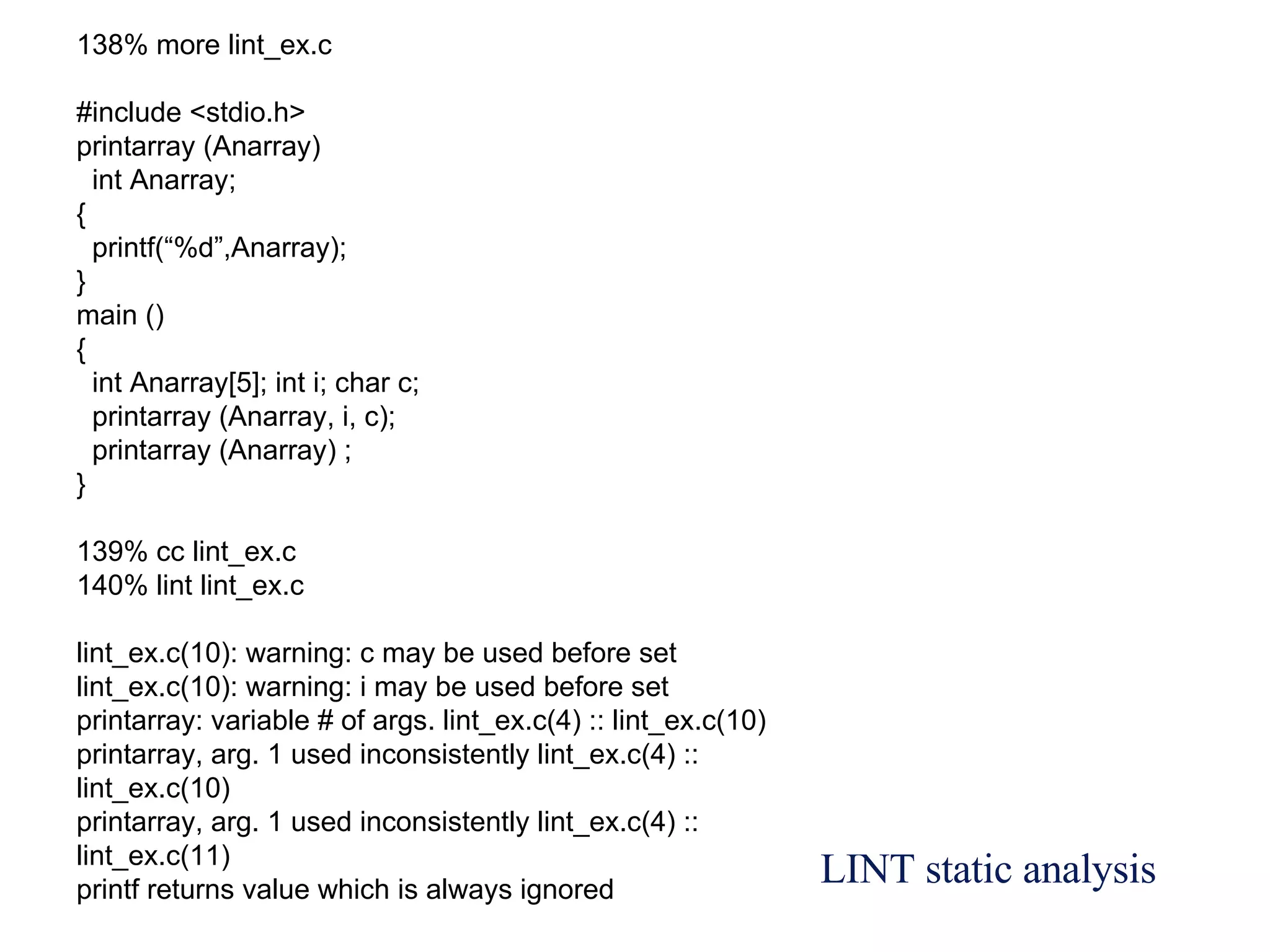 138% more lint_ex.c

#include <stdio.h>
printarray (Anarray)
  int Anarray;
{
  printf(“%d”,Anarray);
}
main ()
{
  int Anarray[5]; int i; char c;
  printarray (Anarray, i, c);
  printarray (Anarray) ;
}

139% cc lint_ex.c
140% lint lint_ex.c

lint_ex.c(10): warning: c may be used before set
lint_ex.c(10): warning: i may be used before set
printarray: variable # of args. lint_ex.c(4) :: lint_ex.c(10)
printarray, arg. 1 used inconsistently lint_ex.c(4) :: lint_ex.c(10)
printarray, arg. 1 used inconsistently lint_ex.c(4) :: lint_ex.c(11)
printf returns value which is always ignored

LINT static analysis